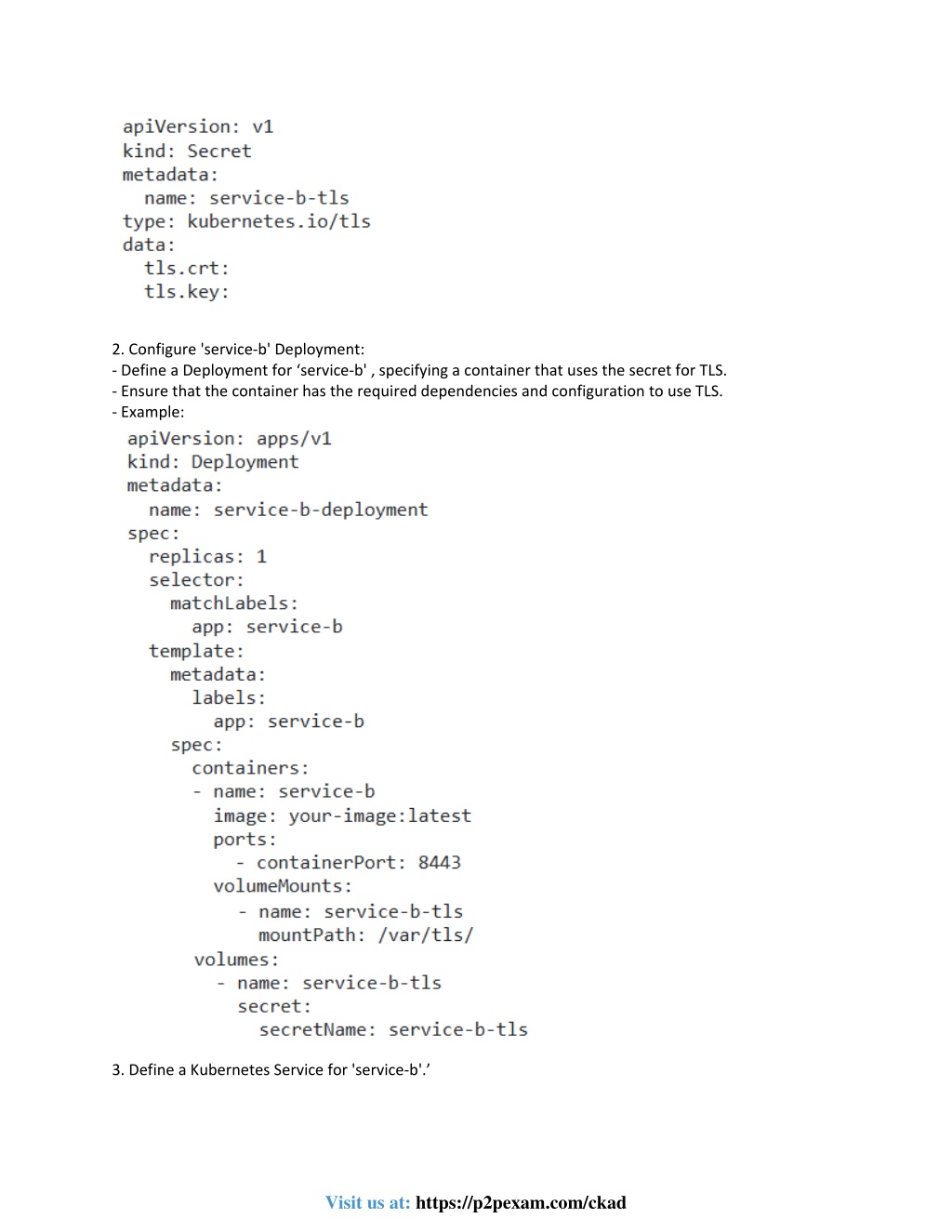 apiVersion: v1
kind: Secret
metadata:
  name: service-b-tls
type: kubernetes.io/tls
data:
  tls.crt:
  tls.key:

2. Configure 'service-b' Deployment:
- Define a Deployment for ‘service-b' , specifying a container that uses the secret for TLS.
- Ensure that the container has the required dependencies and configuration to use TLS.
- Example:

apiVersion: apps/v1
kind: Deployment
metadata:
  name: service-b-deployment
spec:
  replicas: 1
  selector:
    matchLabels:
      app: service-b
  template:
    metadata:
      labels:
        app: service-b
    spec:
      containers:
      - name: service-b
        image: your-image:latest
        ports:
          - containerPort: 8443
        volumeMounts:
          - name: service-b-tls
            mountPath: /var/tls/
      volumes:
        - name: service-b-tls
          secret:
            secretName: service-b-tls

3. Define a Kubernetes Service for 'service-b'.’

Visit us at: https://p2pexam.com/ckad